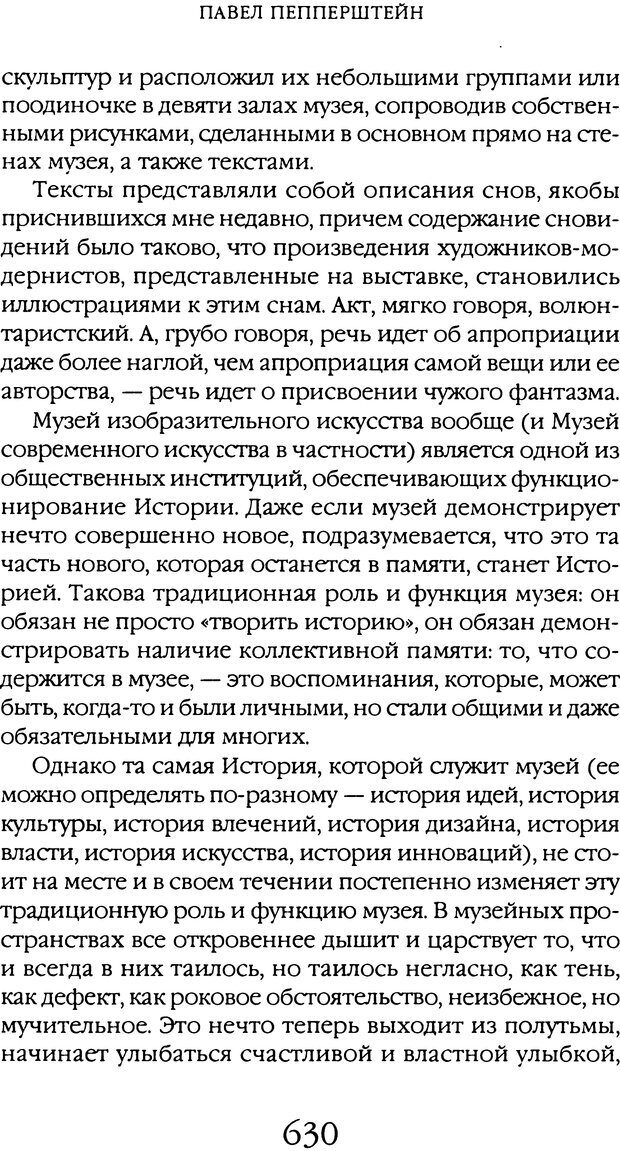 ПАВЕЛ ПЕППЕРШТЕЙН

скульптур и расположил их небольшими группами или поодиночке в девяти залах музея, сопроводив собственными рисунками, сделанными в основном прямо на стенах музея, а также текстами.

Тексты представляли собой описания снов, якобы приснившихся мне недавно, причем содержание сновидений было таково, что произведения художников-модернистов, представленные на выставке, становились иллюстрациями к этим снам. Акт, мягко говоря, волюнтаристский. А, грубо говоря, речь идет об апроприации даже более наглой, чем апроприация самой вещи или ее авторства, — речь идет о присвоении чужого фантазма.

Музей изобразительного искусства вообще (и Музей современного искусства в частности) является одной из общественных институций, обеспечивающих функционирование Истории. Даже если музей демонстрирует нечто совершенно новое, подразумевается, что это та часть нового, которая останется в памяти, станет Историей. Такова традиционная роль и функция музея: он обязан не просто «творить историю», он обязан демонстрировать наличие коллективной памяти: то, что содержится в музее, — это воспоминания, которые, может быть, когда-то и были личными, но стали общими и даже обязательными для многих.

Однако та самая История, которой служит музей (ее можно определять по-разному — история идей, история культуры, история влечений, история дизайна, история власти, история искусства, история инноваций), не стоит на месте и в своем течении постепенно изменяет эту традиционную роль и функцию музея. В музейных пространствах все откровеннее дышит и царствует то, что и всегда в них таилось, но таилось негласно, как тень, как дефект, как роковое обстоятельство, неизбежное, но мучительное. Это нечто теперь выходит из полутьмы, начинает улыбаться счастливой и властной улыбкой,

630